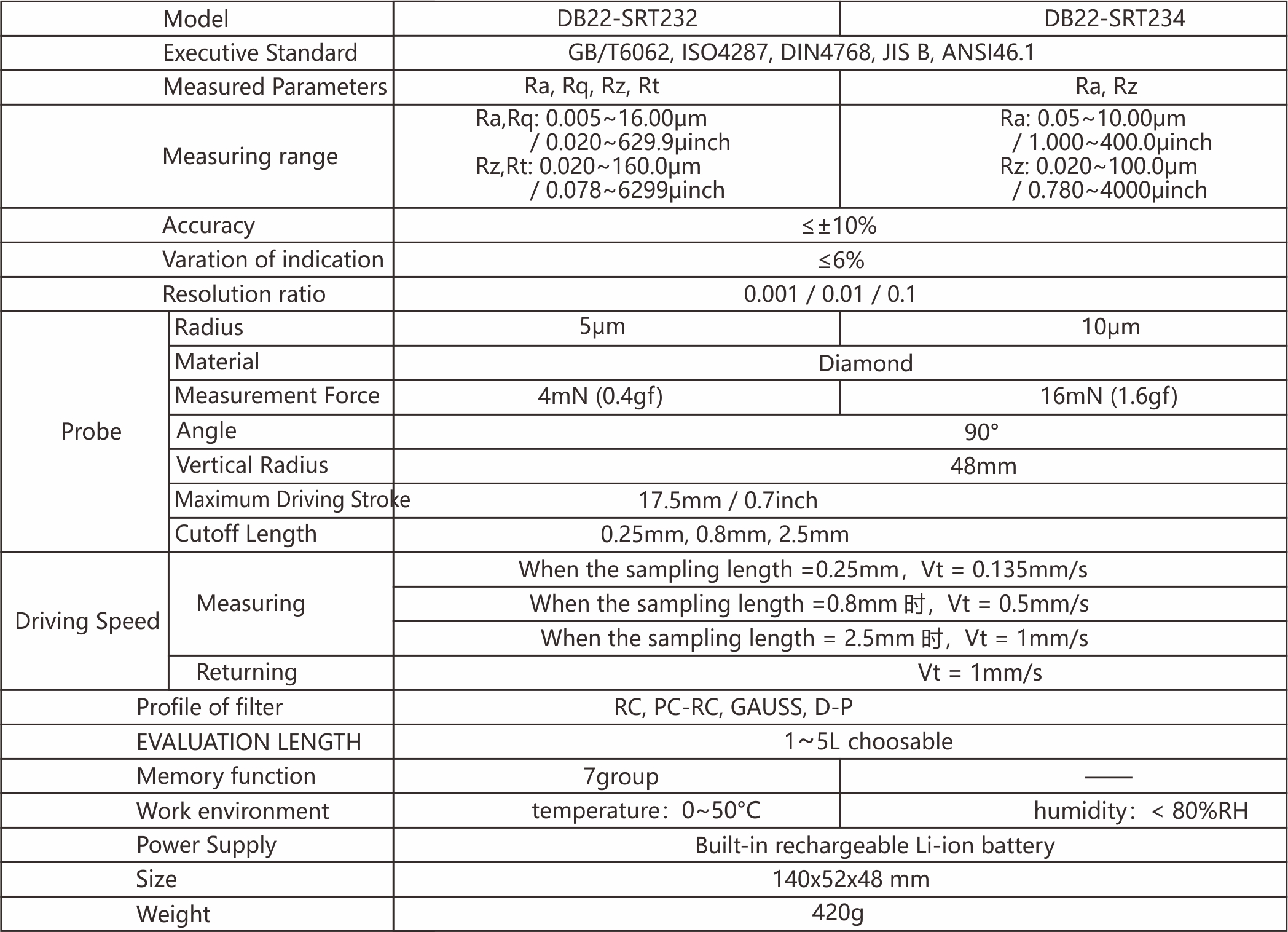 | Model | | DB22-SRT232 | DB22-SRT234 |
|---|---|---|---|
| Executive Standard | | GB/T6062, ISO4287, DIN4768, JIS B, ANSI46.1 | |
| Measured Parameters | | Ra, Rq, Rz, Rt | Ra, Rz |
| Measuring range | | Ra,Rq: 0.005~16.00μm / 0.020~629.9μinch Rz,Rt: 0.020~160.0μm / 0.078~6299μinch | Ra: 0.05~10.00μm / 1.000~400.0μinch Rz: 0.020~100.0μm / 0.780~4000μinch |
| Accuracy | | ≤±10% | |
| Varation of indication | | ≤6% | |
| Resolution ratio | | 0.001 / 0.01 / 0.1 | |
| Probe | Radius | 5μm | 10μm |
| | Material | Diamond | |
| | Measurement Force | 4mN (0.4gf) | 16mN (1.6gf) |
| | Angle | 90° | |
| | Vertical Radius | 48mm | |
| | Maximum Driving Stroke | 17.5mm / 0.7inch | |
| | Cutoff Length | 0.25mm, 0.8mm, 2.5mm | |
| Driving Speed | Measuring | When the sampling length =0.25mm，Vt = 0.135mm/s | |
| | | When the sampling length =0.8mm 时，Vt = 0.5mm/s | |
| | | When the sampling length = 2.5mm 时，Vt = 1mm/s | |
| | Returning | Vt = 1mm/s | |
| Profile of filter | | RC, PC-RC, GAUSS, D-P | |
| EVALUATION LENGTH | | 1~5L choosable | |
| Memory function | | 7group | —— |
| Work environment | | temperature：0~50°C | humidity：< 80%RH |
| Power Supply | | Built-in rechargeable Li-ion battery | |
| Size | | 140x52x48 mm | |
| Weight | | 420g | |